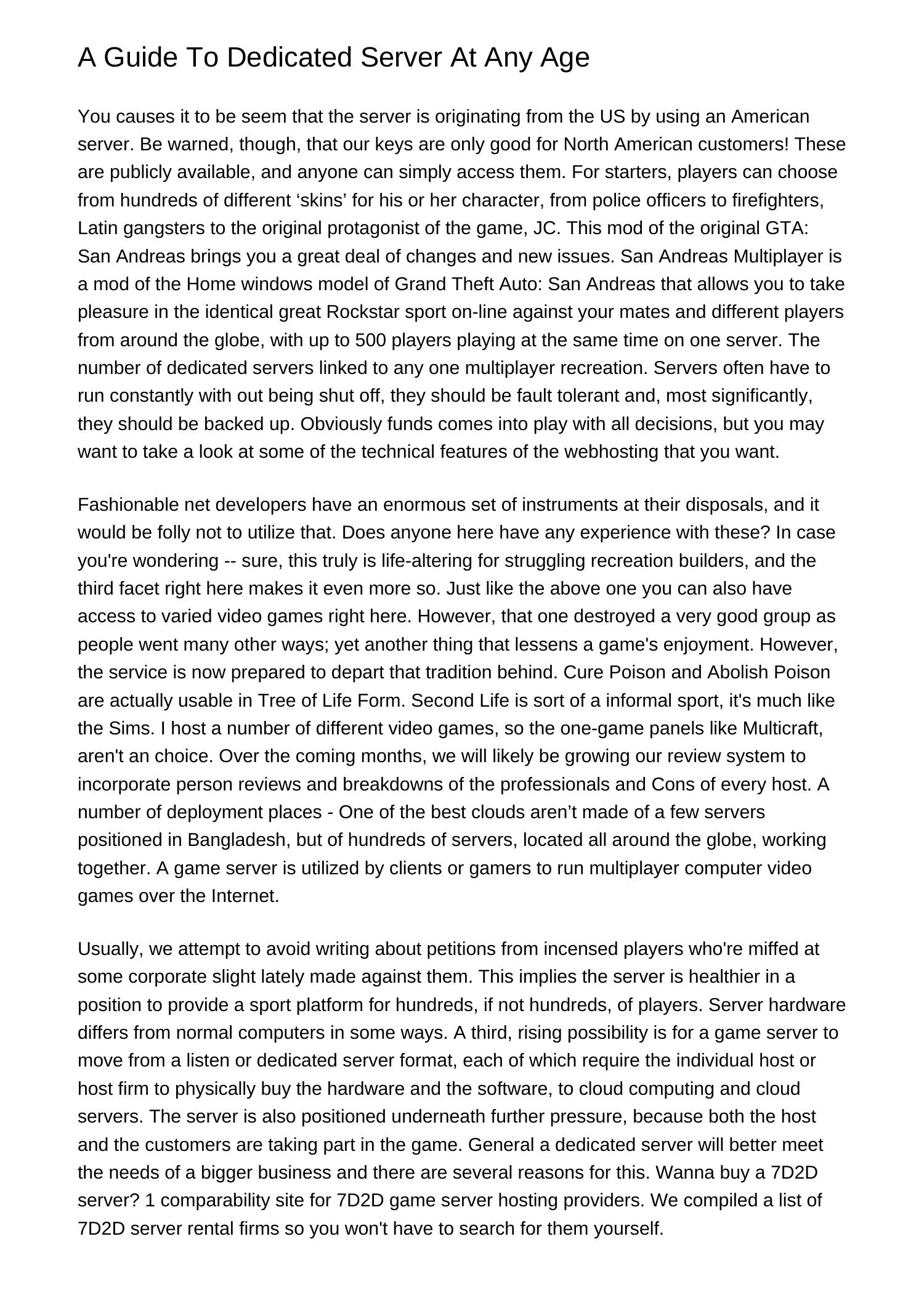 A Guide To Dedicated Server At Any Age

You causes it to be seem that the server is originating from the US by using an American server. Be warned, though, that our keys are only good for North American customers! These are publicly available, and anyone can simply access them. For starters, players can choose from hundreds of different ‘skins’ for his or her character, from police officers to firefighters, Latin gangsters to the original protagonist of the game, JC. This mod of the original GTA: San Andreas brings you a great deal of changes and new issues. San Andreas Multiplayer is a mod of the Home windows model of Grand Theft Auto: San Andreas that allows you to take pleasure in the identical great Rockstar sport on-line against your mates and different players from around the globe, with up to 500 players playing at the same time on one server. The number of dedicated servers linked to any one multiplayer recreation. Servers often have to run constantly with out being shut off, they should be fault tolerant and, most significantly, they should be backed up. Obviously funds comes into play with all decisions, but you may want to take a look at some of the technical features of the webhosting that you want.

Fashionable net developers have an enormous set of instruments at their disposals, and it would be folly not to utilize that. Does anyone here have any experience with these? In case you're wondering -- sure, this truly is life-altering for struggling recreation builders, and the third facet right here makes it even more so. Just like the above one you can also have access to varied video games right here. However, that one destroyed a very good group as people went many other ways; yet another thing that lessens a game's enjoyment. However, the service is now prepared to depart that tradition behind. Cure Poison and Abolish Poison are actually usable in Tree of Life Form. Second Life is sort of a informal sport, it's much like the Sims. I host a number of different video games, so the one-game panels like Multicraft, aren't an choice. Over the coming months, we will likely be growing our review system to incorporate person reviews and breakdowns of the professionals and Cons of every host. A number of deployment places - One of the best clouds aren’t made of a few servers positioned in Bangladesh, but of hundreds of servers, located all around the globe, working together. A game server is utilized by clients or gamers to run multiplayer computer video games over the Internet.

Usually, we attempt to avoid writing about petitions from incensed players who're miffed at some corporate slight lately made against them. This implies the server is healthier in a position to provide a sport platform for hundreds, if not hundreds, of players. Server hardware differs from normal computers in some ways. A third, rising possibility is for a game server to move from a listen or dedicated server format, each of which require the individual host or host firm to physically buy the hardware and the software, to cloud computing and cloud servers. The server is also positioned underneath further pressure, because both the host and the customers are taking part in the game. General a dedicated server will better meet the needs of a bigger business and there are several reasons for this. Wanna buy a 7D2D server? 1 comparability site for 7D2D game server hosting providers. We compiled a list of 7D2D server rental firms so you won't have to search for them yourself.